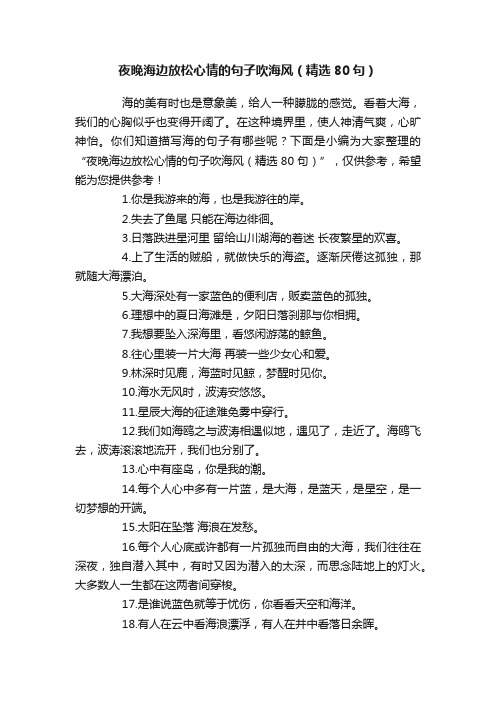 夜晚海边放松心情的句子吹海风（精选 80 句）

海的美有时也是意象美，给人一种朦胧的感觉。看着大海，我们的心胸似乎也变得开阔了。在这种境界里，使人神清气爽，心旷神怡。你们知道描写海的句子有哪些呢？下面是小编为大家整理的“夜晚海边放松心情的句子吹海风（精选 80 句）”，仅供参考，希望能为您提供参考！

1.你是我游来的海，也是我游往的岸。

2.失去了鱼尾 只能在海边徘徊。

3.日落跌进星河里 留给山川湖海的着迷 长夜繁星的欢喜。

4.上了生活的贼船，就做快乐的海盗。逐渐厌倦这孤独，那就随大海漂泊。

5.大海深处有一家蓝色的便利店，贩卖蓝色的孤独。

6.理想中的夏日海滩是，夕阳日落刹那与你相拥。

7.我想要坠入深海里，看悠闲游荡的鲸鱼。

8.往心里装一片大海 再装一些少女心和爱。

9.林深时见鹿，海蓝时见鲸，梦醒时见你。

10.海水无风时，波涛安悠悠。

11.星辰大海的征途难免雾中穿行。

12.我们如海鸥之与波涛相遇似地，遇见了，走近了。海鸥飞去，波涛滚滚地流开，我们也分别了。

13.心中有座岛，你是我的潮。

14.每个人心中多有一片蓝，是大海，是蓝天，是星空，是一切梦想的开端。

15.太阳在坠落 海浪在发愁。

16.每个人心底或许都有一片孤独而自由的大海，我们往往在深夜，独自潜入其中，有时又因为潜入的太深，而思念陆地上的灯火。大多数人一生都在这两者间穿梭。

17.是谁说蓝色就等于忧伤，你看看天空和海洋。

18.有人在云中看海浪漂浮，有人在井中看落日余晖。